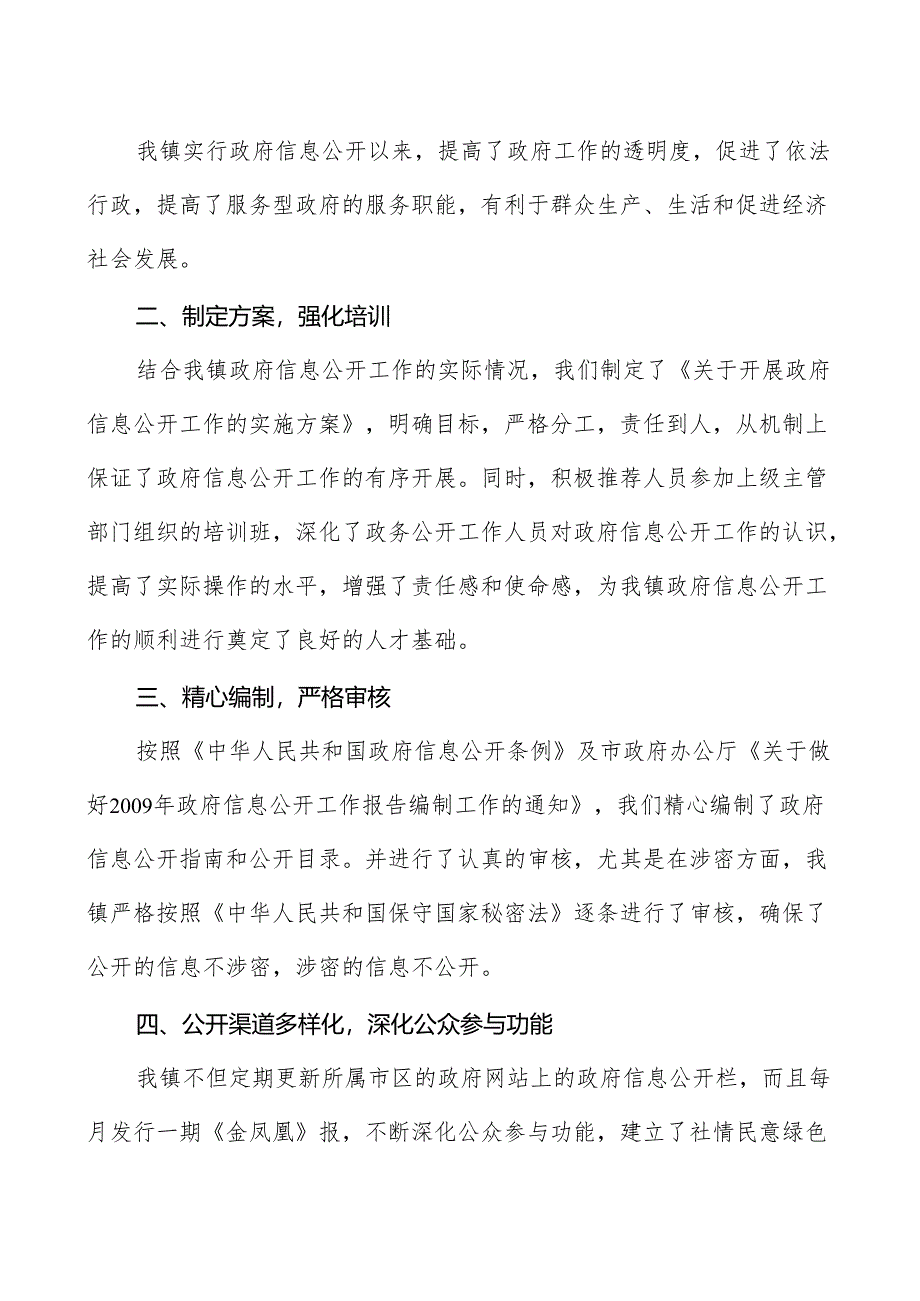 我镇实行政府信息公开以来，提高了政府工作的透明度，促进了依法行政，提高了服务型政府的服务职能，有利于群众生产、生活和促进经济社会发展。

二、制定方案，强化培训

结合我镇政府信息公开工作的实际情况，我们制定了《关于开展政府信息公开工作的实施方案》，明确目标，严格分工，责任到人，从机制上保证了政府信息公开工作的有序开展。同时，积极推荐人员参加上级主管部门组织的培训班，深化了政务公开工作人员对政府信息公开工作的认识，提高了实际操作的水平，增强了责任感和使命感，为我镇政府信息公开工作的顺利进行奠定了良好的人才基础。

三、精心编制，严格审核

按照《中华人民共和国政府信息公开条例》及市政府办公厅《关于做好2009年政府信息公开工作报告编制工作的通知》，我们精心编制了政府信息公开指南和公开目录。并进行了认真的审核，尤其是在涉密方面，我镇严格按照《中华人民共和国保守国家秘密法》逐条进行了审核，确保了公开的信息不涉密，涉密的信息不公开。

四、公开渠道多样化，深化公众参与功能

我镇不但定期更新所属市区的政府网站上的政府信息公开栏，而且每月发行一期《金凤凰》报，不断深化公众参与功能，建立了社情民意绿色